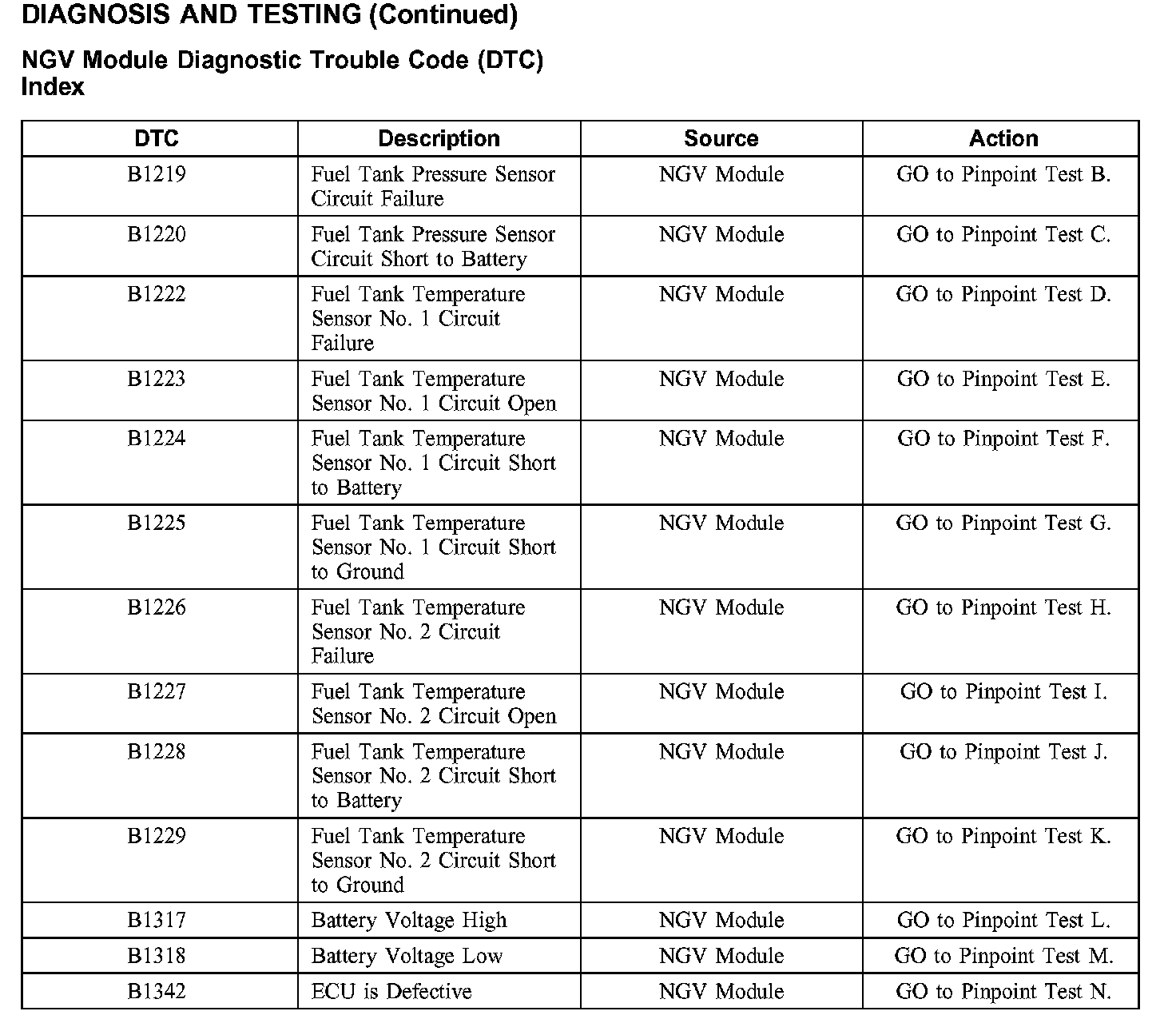 DIAGNOSIS AND TESTING (Continued)

NGV Module Diagnostic Trouble Code (DTC) Index

| DTC | Description | Source | Action |
|---|---|---|---|
| B1219 | Fuel Tank Pressure Sensor Circuit Failure | NGV Module | GO to Pinpoint Test B. |
| B1220 | Fuel Tank Pressure Sensor Circuit Short to Battery | NGV Module | GO to Pinpoint Test C. |
| B1222 | Fuel Tank Temperature Sensor No. 1 Circuit Failure | NGV Module | GO to Pinpoint Test D. |
| B1223 | Fuel Tank Temperature Sensor No. 1 Circuit Open | NGV Module | GO to Pinpoint Test E. |
| B1224 | Fuel Tank Temperature Sensor No. 1 Circuit Short to Battery | NGV Module | GO to Pinpoint Test F. |
| B1225 | Fuel Tank Temperature Sensor No. 1 Circuit Short to Ground | NGV Module | GO to Pinpoint Test G. |
| B1226 | Fuel Tank Temperature Sensor No. 2 Circuit Failure | NGV Module | GO to Pinpoint Test H. |
| B1227 | Fuel Tank Temperature Sensor No. 2 Circuit Open | NGV Module | GO to Pinpoint Test I. |
| B1228 | Fuel Tank Temperature Sensor No. 2 Circuit Short to Battery | NGV Module | GO to Pinpoint Test J. |
| B1229 | Fuel Tank Temperature Sensor No. 2 Circuit Short to Ground | NGV Module | GO to Pinpoint Test K. |
| B1317 | Battery Voltage High | NGV Module | GO to Pinpoint Test L. |
| B1318 | Battery Voltage Low | NGV Module | GO to Pinpoint Test M. |
| B1342 | ECU is Defective | NGV Module | GO to Pinpoint Test N. |